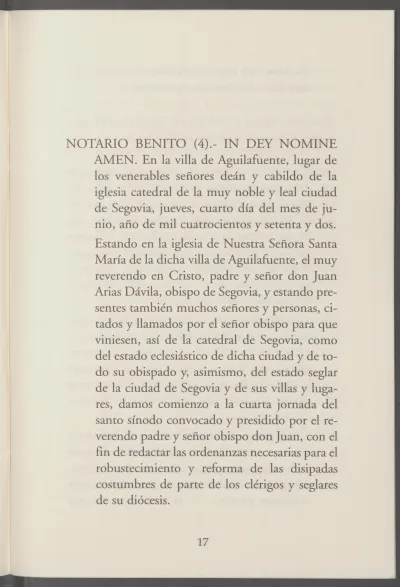 NOTARIO BENITO (4).- IN DEY NOMINE AMEN. En la villa de Aguilafuente, lugar de los venerables señores deán y cabildo de la iglesia catedral de la muy noble y leal ciudad de Segovia, jueves, cuarto día del mes de junio, año de mil cuatrocientos y setenta y dos.

Estando en la iglesia de Nuestra Señora Santa María de la dicha villa de Aguilafuente, el muy reverendo en Cristo, padre y señor don Juan Arias Dávila, obispo de Segovia, y estando presentes también muchos señores y personas, citados y llamados por el señor obispo para que viniesen, así de la catedral de Segovia, como del estado eclesiástico de dicha ciudad y de todo su obispado y, asimismo, del estado seglar de la ciudad de Segovia y de sus villas y lugares, damos comienzo a la cuarta jornada del santo sínodo convocado y presidido por el reverendo padre y señor obispo don Juan, con el fin de redactar las ordenanzas necesarias para el robustecimiento y reforma de las disipadas costumbres de parte de los clérigos y seglares de su diócesis.

17